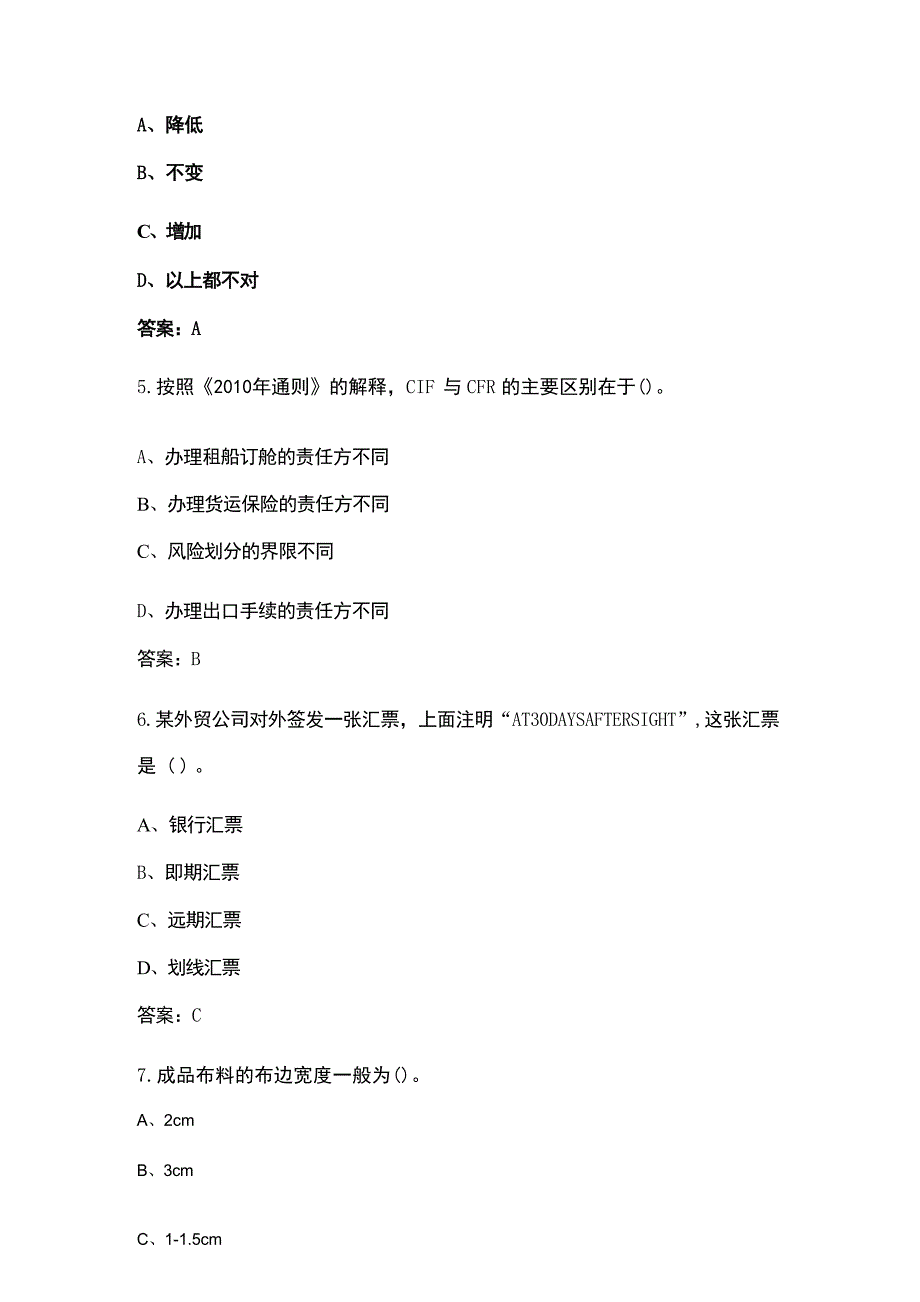 A、降低

B、不变

C、增加

D、以上都不对

答案：A

5.按照《2010年通则》的解释，CIF 与 CFR 的主要区别在于()。

A、办理租船订舱的责任方不同

B、办理货运保险的责任方不同

C、风险划分的界限不同

D、办理出口手续的责任方不同

答案：B

6.某外贸公司对外签发一张汇票，上面注明“AT30DAYSAFTERSIGHT”，这张汇票是（）。

A、银行汇票

B、即期汇票

C、远期汇票

D、划线汇票

答案：C

7.成品布料的布边宽度一般为()。

A、2cm

B、3cm

C、1-1.5cm